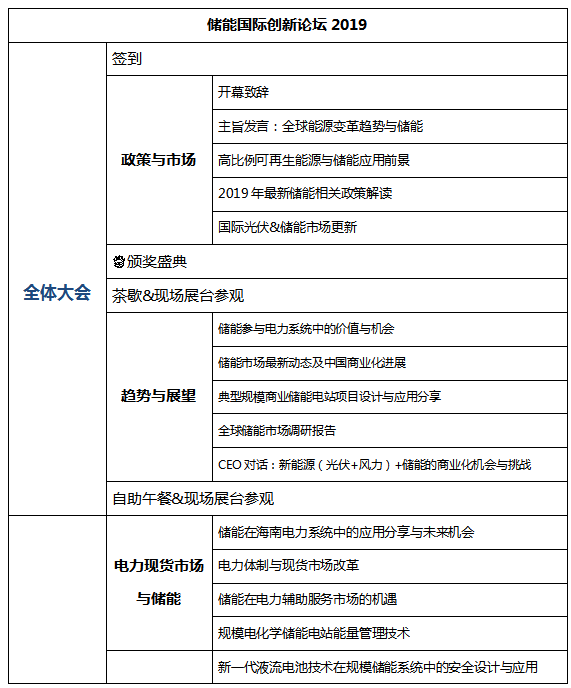 | 储能国际创新论坛 2019 | | |
|---|---|---|
| 全体大会 | 签到 | |
| | 政策与市场 | 开幕致辞 |
| | | 主旨发言：全球能源变革趋势与储能 |
| | | 高比例可再生能源与储能应用前景 |
| | | 2019 年最新储能相关政策解读 |
| | | 国际光伏&储能市场更新 |
| | 颁奖盛典 | |
| | 茶歇&现场展台参观 | |
| | 趋势与展望 | 储能参与电力系统中的价值与机会 |
| | | 储能市场最新动态及中国商业化进展 |
| | | 典型规模商业储能电站项目设计与应用分享 |
| | | 全球储能市场调研报告 |
| | | CEO 对话：新能源（光伏+风力）+储能的商业化机会与挑战 |
| | 自助午餐&现场展台参观 | |
| | 电力现货市场与储能 | 储能在海南电力系统中的应用分享与未来机会 |
| | | 电力体制与现货市场改革 |
| | | 储能在电力辅助服务市场的机遇 |
| | | 规模电化学储能电站能量管理技术 |
| | | 新一代液流电池技术在规模储能系统中的安全设计与应用 |